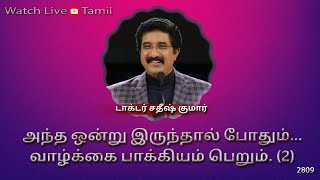 Watch Live Tamil

டாக்டர் சதீஷ் குமார்

அந்த ஒன்று இருந்தால் போதும்... வாழ்க்கை பாக்கியம் பெறும். (2)

2809